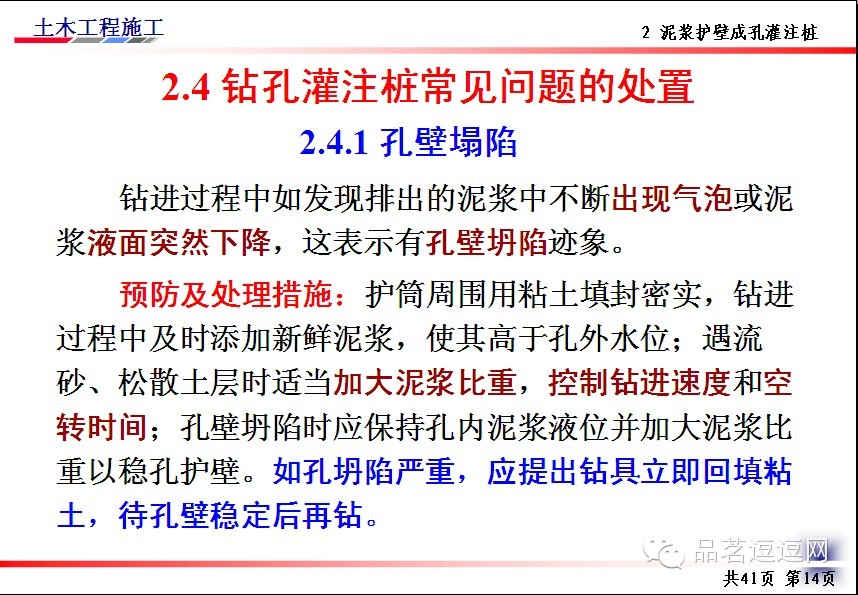 土木工程施工

2 泥浆护壁成孔灌注桩

2.4 钻孔灌注桩常见问题的处置

2.4.1 孔壁塌陷

钻进过程中如发现排出的泥浆中不断出现气泡或泥浆液面突然下降，这表示有孔壁坍陷迹象。

预防及处理措施：护筒周围用粘土填封密实，钻进过程中及时添加新鲜泥浆，使其高于孔外水位；遇流砂、松散土层时适当加大泥浆比重，控制钻进速度和空转时间；孔壁坍陷时应保持孔内泥浆液位并加大泥浆比重以稳孔护壁。如孔坍陷严重，应提出钻具立即回填粘土，待孔壁稳定后再钻。

共41页 第14页

品茗逗逗网